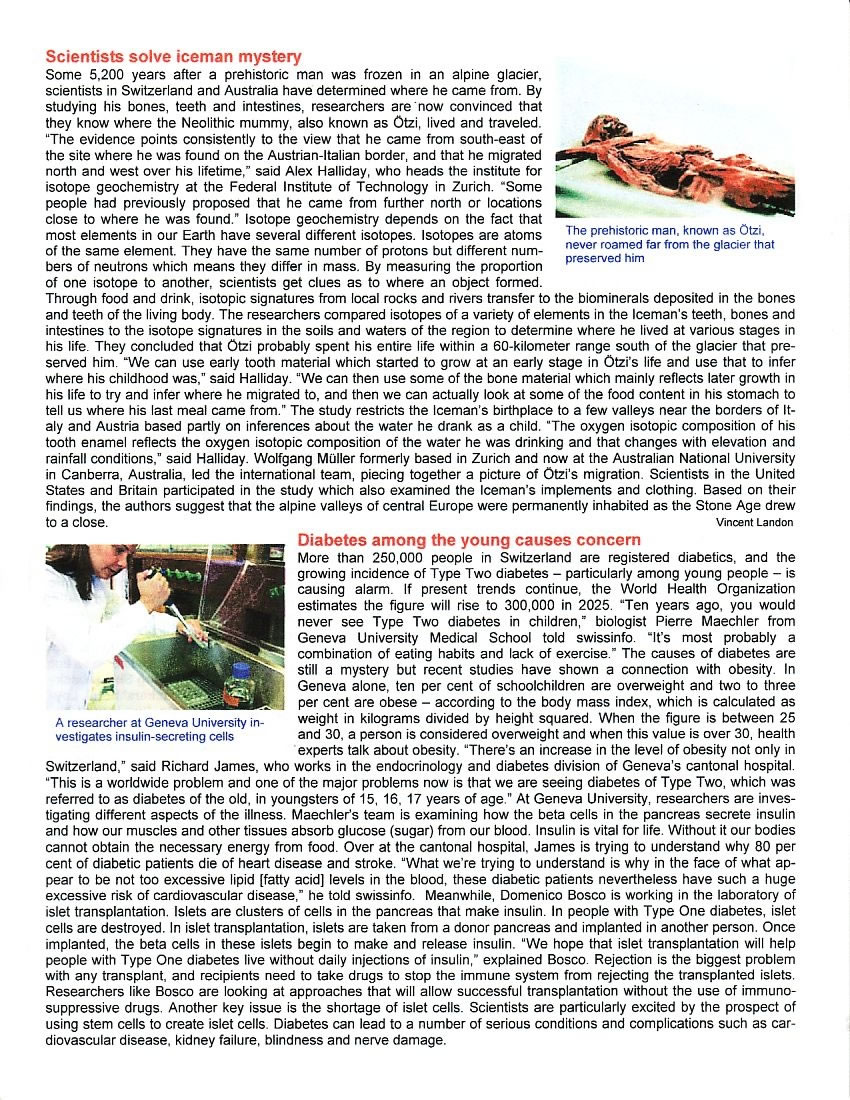 Scientists solve iceman mystery

Some 5,200 years after a prehistoric man was frozen in an alpine glacier, scientists in Switzerland and Australia have determined where he came from. By studying his bones, teeth and intestines, researchers are now convinced that they know where the Neolithic mummy, also known as Ötzi, lived and traveled. "The evidence points consistently to the view that he came from south-east of the site where he was found on the Austrian-Italian border, and that he migrated north and west over his lifetime," said Alex Halliday, who heads the institute for isotope geochemistry at the Federal Institute of Technology in Zurich. "Some people had previously proposed that he came from further north or locations close to where he was found." Isotope geochemistry depends on the fact that most elements in our Earth have several different isotopes. Isotopes are atoms of the same element. They have the same number of protons but different numbers of neutrons which means they differ in mass. By measuring the proportion of one isotope to another, scientists get clues as to where an object formed. Through food and drink, isotopic signatures from local rocks and rivers transfer to the biominerals deposited in the bones and teeth of the living body. The researchers compared isotopes of a variety of elements in the Iceman's teeth, bones and intestines to the isotope signatures in the soils and waters of the region to determine where he lived at various stages in his life. They concluded that Ötzi probably spent his entire life within a 60-kilometer range south of the glacier that preserved him. "We can use early tooth material which started to grow at an early stage in Ötzi's life and use that to infer where his childhood was," said Halliday. "We can then use some of the bone material which mainly reflects later growth in his life to try and infer where he migrated to, and then we can actually look at some of the food content in his stomach to tell us where his last meal came from." The study restricts the Iceman's birthplace to a few valleys near the borders of Italy and Austria based partly on inferences about the water he drank as a child. "The oxygen isotopic composition of his tooth enamel reflects the oxygen isotopic composition of the water he was drinking and that changes with elevation and rainfall conditions," said Halliday. Wolfgang Müller formerly based in Zurich and now at the Australian National University in Canberra, Australia, led the international team, piecing together a picture of Ötzi's migration. Scientists in the United States and Britain participated in the study which also examined the Iceman's implements and clothing. Based on their findings, the authors suggest that the alpine valleys of central Europe were permanently inhabited as the Stone Age drew to a close.

Vincent Landon

The prehistoric man, known as Ötzi, never roamed far from the glacier that preserved him

Diabetes among the young causes concern

More than 250,000 people in Switzerland are registered diabetics, and the growing incidence of Type Two diabetes – particularly among young people – is causing alarm. If present trends continue, the World Health Organization estimates the figure will rise to 300,000 in 2025. "Ten years ago, you would never see Type Two diabetes in children," biologist Pierre Maechler from Geneva University Medical School told swissinfo. "It's most probably a combination of eating habits and lack of exercise." The causes of diabetes are still a mystery but recent studies have shown a connection with obesity. In Geneva alone, ten per cent of schoolchildren are overweight and two to three per cent are obese – according to the body mass index, which is calculated as weight in kilograms divided by height squared. When the figure is between 25 and 30, a person is considered overweight and when this value is over 30, health experts talk about obesity. "There's an increase in the level of obesity not only in Switzerland," said Richard James, who works in the endocrinology and diabetes division of Geneva's cantonal hospital. "This is a worldwide problem and one of the major problems now is that we are seeing diabetes of Type Two, which was referred to as diabetes of the old, in youngsters of 15, 16, 17 years of age." At Geneva University, researchers are investigating different aspects of the illness. Maechler's team is examining how the beta cells in the pancreas secrete insulin and how our muscles and other tissues absorb glucose (sugar) from our blood. Insulin is vital for life. Without it our bodies cannot obtain the necessary energy from food. Over at the cantonal hospital, James is trying to understand why 80 per cent of diabetic patients die of heart disease and stroke. "What we're trying to understand is why in the face of what appear to be not too excessive lipid [fatty acid] levels in the blood, these diabetic patients nevertheless have such a huge excessive risk of cardiovascular disease," he told swissinfo. Meanwhile, Domenico Bosco is working in the laboratory of islet transplantation. Islets are clusters of cells in the pancreas that make insulin. In people with Type One diabetes, islet cells are destroyed. In islet transplantation, islets are taken from a donor pancreas and implanted in another person. Once implanted, the beta cells in these islets begin to make and release insulin. "We hope that islet transplantation will help people with Type One diabetes live without daily injections of insulin," explained Bosco. Rejection is the biggest problem with any transplant, and recipients need to take drugs to stop the immune system from rejecting the transplanted islets. Researchers like Bosco are looking at approaches that will allow successful transplantation without the use of immunosuppressive drugs. Another key issue is the shortage of islet cells. Scientists are particularly excited by the prospect of using stem cells to create islet cells. Diabetes can lead to a number of serious conditions and complications such as cardiovascular disease, kidney failure, blindness and nerve damage.

A researcher at Geneva University investigates insulin-secreting cells